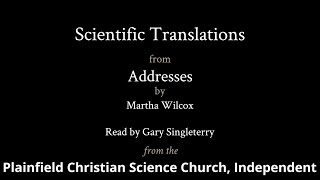 Scientific Translations

from

Addresses

by

Martha Wilcox

Read by Gary Singleterry

from the

Plainfield Christian Science Church, Independent